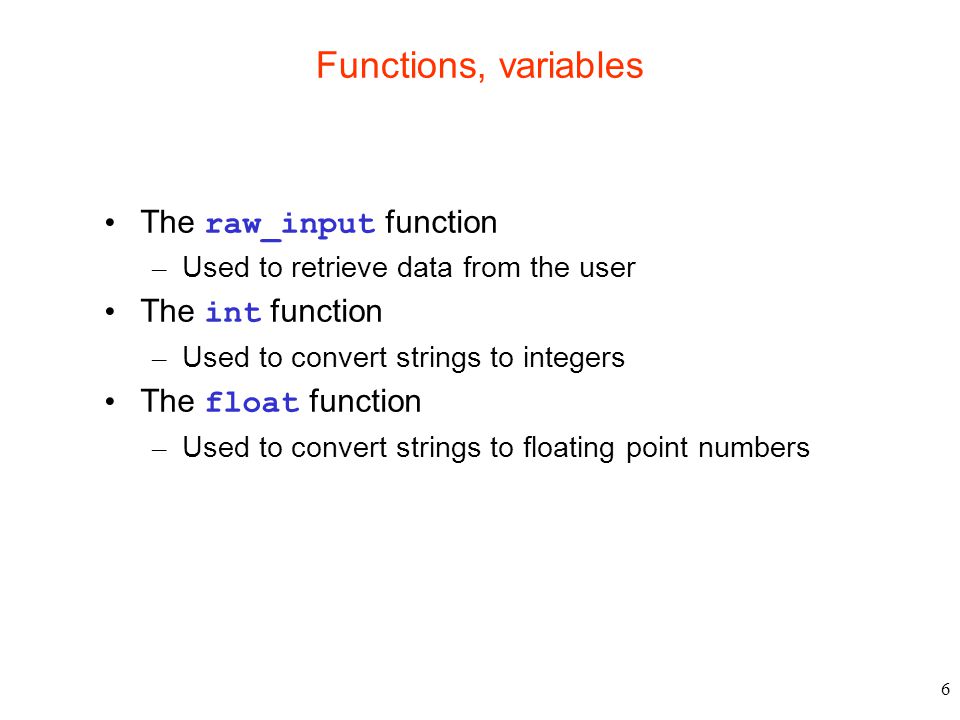 Functions, variables

• The raw_input function
  – Used to retrieve data from the user
• The int function
  – Used to convert strings to integers
• The float function
  – Used to convert strings to floating point numbers

6